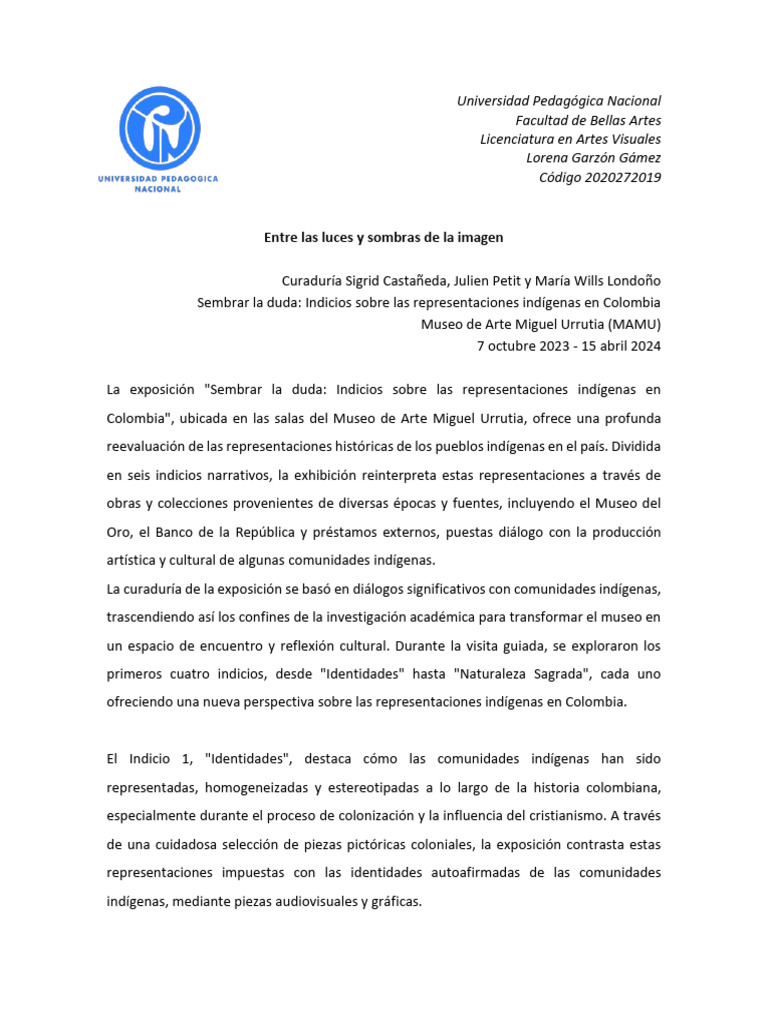 UNIVERSIDAD PEDAGOGICA NACIONAL

Universidad Pedagógica Nacional
Facultad de Bellas Artes
Licenciatura en Artes Visuales
Lorena Garzón Gámez
Código 2020272019

Entre las luces y sombras de la imagen

Curaduría Sigrid Castañeda, Julien Petit y María Wills Londoño
Sembrar la duda: Indicios sobre las representaciones indígenas en Colombia
Museo de Arte Miguel Urrutia (MAMU)
7 octubre 2023 - 15 abril 2024

La exposición "Sembrar la duda: Indicios sobre las representaciones indígenas en Colombia", ubicada en las salas del Museo de Arte Miguel Urrutia, ofrece una profunda reevaluación de las representaciones históricas de los pueblos indígenas en el país. Dividida en seis indicios narrativos, la exhibición reinterpreta estas representaciones a través de obras y colecciones provenientes de diversas épocas y fuentes, incluyendo el Museo del Oro, el Banco de la República y préstamos externos, puestas diálogo con la producción artística y cultural de algunas comunidades indígenas.
La curaduría de la exposición se basó en diálogos significativos con comunidades indígenas, trascendiendo así los confines de la investigación académica para transformar el museo en un espacio de encuentro y reflexión cultural. Durante la visita guiada, se exploraron los primeros cuatro indicios, desde "Identidades" hasta "Naturaleza Sagrada", cada uno ofreciendo una nueva perspectiva sobre las representaciones indígenas en Colombia.

El Indicio 1, "Identidades", destaca cómo las comunidades indígenas han sido representadas, homogeneizadas y estereotipadas a lo largo de la historia colombiana, especialmente durante el proceso de colonización y la influencia del cristianismo. A través de una cuidadosa selección de piezas pictóricas coloniales, la exposición contrasta estas representaciones impuestas con las identidades autoafirmadas de las comunidades indígenas, mediante piezas audiovisuales y gráficas.